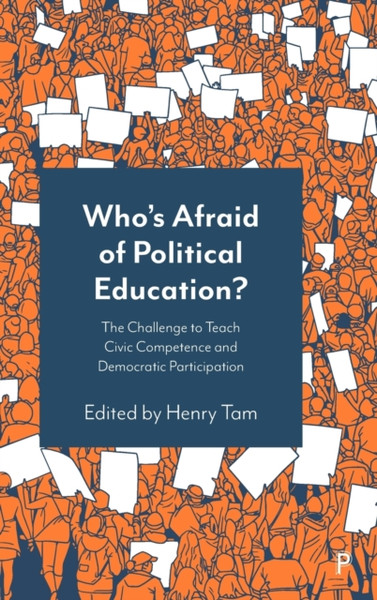 Who's Afraid of Political Education?

The Challenge to Teach Civic Competence and Democratic Participation

Edited by Henry Tam

P